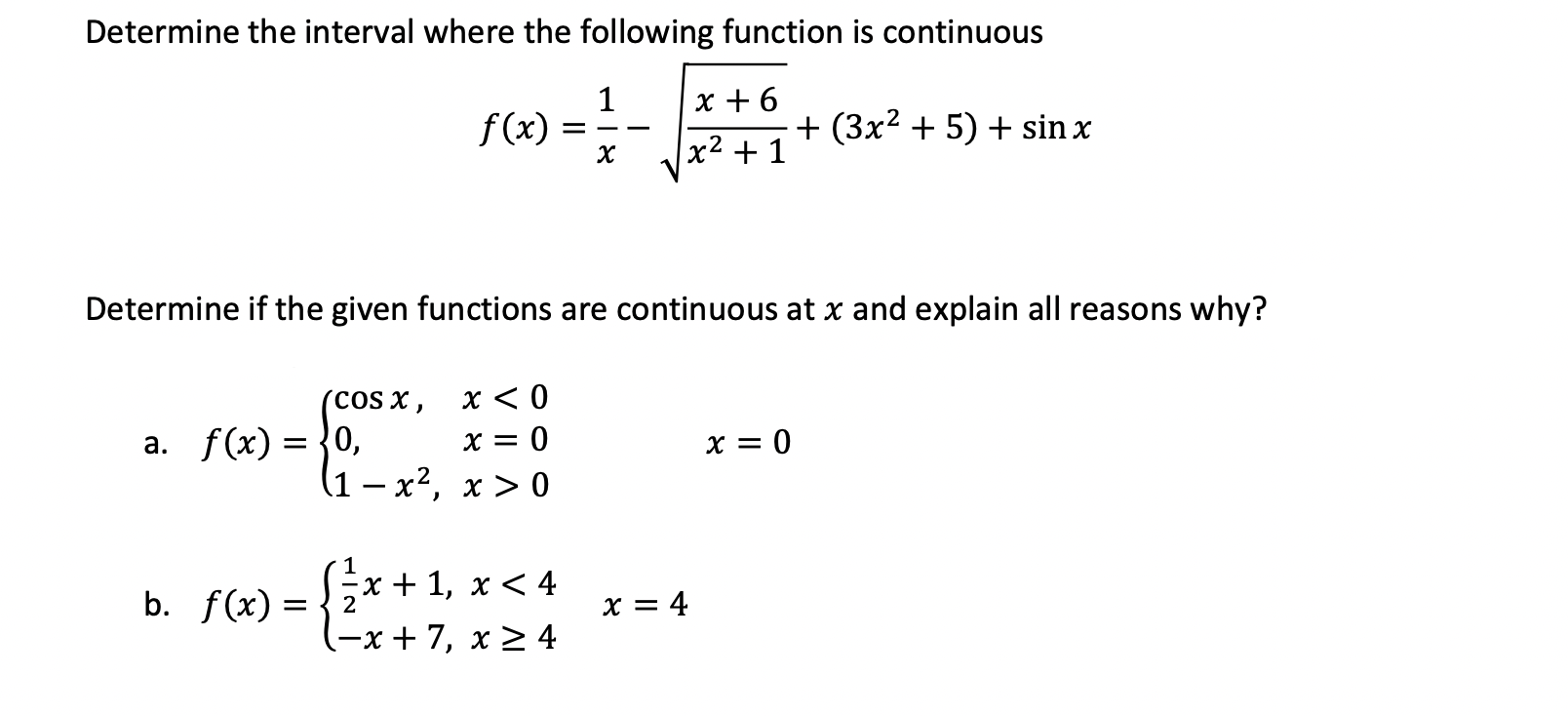 Determine the interval where the following function is continuous

$f(x) = \frac{1}{x} - \sqrt{\frac{x+6}{x^2+1}} + (3x^2+5) + \sin x$

Determine if the given functions are continuous at $x$ and explain all reasons why?

a. $f(x) = \begin{cases} \cos x, & x < 0 \\ 0, & x = 0 \\ 1 - x^2, & x > 0 \end{cases}$ $x = 0$

b. $f(x) = \begin{cases} \frac{1}{2}x + 1, & x < 4 \\ -x + 7, & x \geq 4 \end{cases}$ $x = 4$